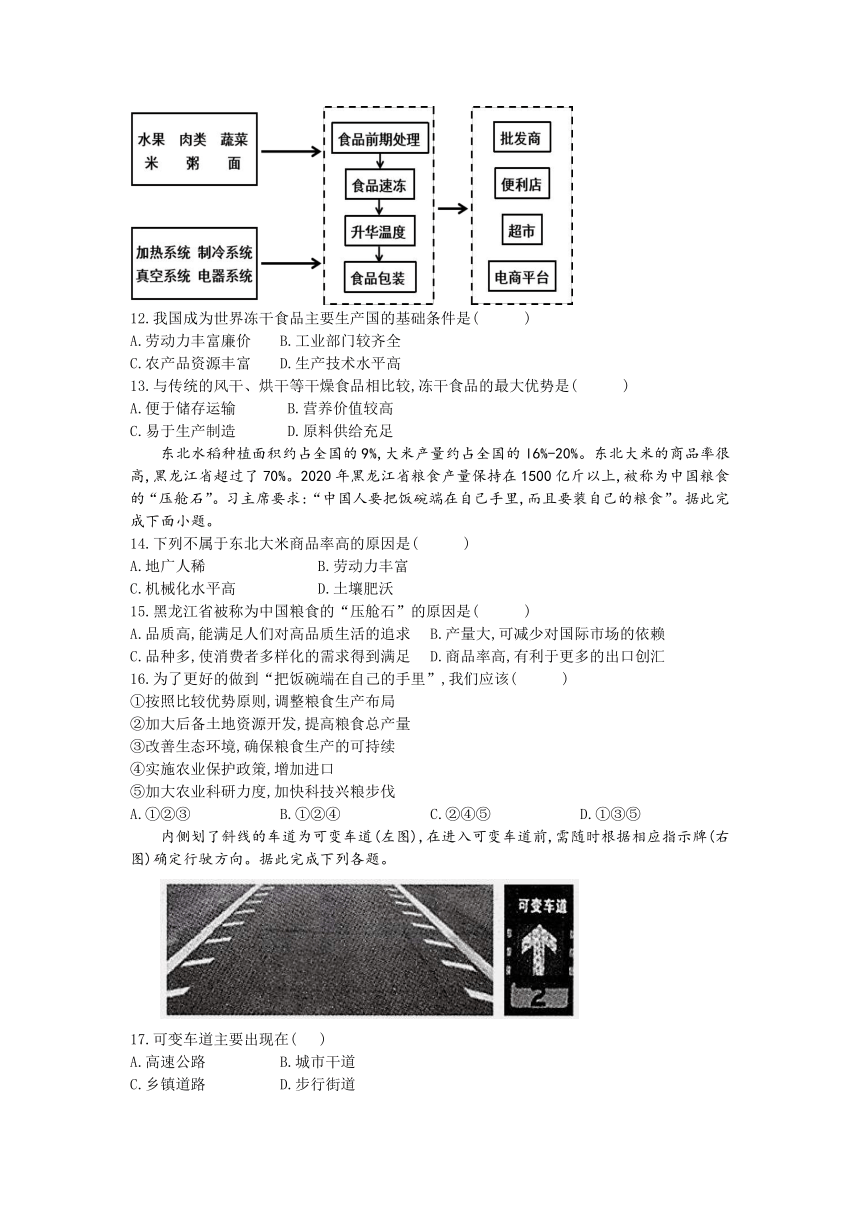 水果　肉类　蔬菜
米　粥　面

加热系统　制冷系统
真空系统　电器系统

食品前期处理
食品速冻
升华温度
食品包装

批发商
便利店
超市
电商平台

12.我国成为世界冻干食品主要生产国的基础条件是(　　)
A.劳动力丰富廉价　B.工业部门较齐全
C.农产品资源丰富　D.生产技术水平高
13.与传统的风干、烘干等干燥食品相比较,冻干食品的最大优势是(　　)
A.便于储存运输　B.营养价值较高
C.易于生产制造　D.原料供给充足

东北水稻种植面积约占全国的9%,大米产量约占全国的16%-20%。东北大米的商品率很高,黑龙江省超过了70%。2020年黑龙江省粮食产量保持在1500亿斤以上,被称为中国粮食的"压舱石"。习主席要求:"中国人要把饭碗端在自己手里,而且要装自己的粮食"。据此完成下面小题。
14.下列不属于东北大米商品率高的原因是(　　)
A.地广人稀　B.劳动力丰富
C.机械化水平高　D.土壤肥沃
15.黑龙江省被称为中国粮食的"压舱石"的原因是(　　)
A.品质高,能满足人们对高品质生活的追求　B.产量大,可减少对国际市场的依赖
C.品种多,使消费者多样化的需求得到满足　D.商品率高,有利于更多的出口创汇
16.为了更好的做到"把饭碗端在自己的手里",我们应该(　　)
①按照比较优势原则,调整粮食生产布局
②加大后备土地资源开发,提高粮食总产量
③改善生态环境,确保粮食生产的可持续
④实施农业保护政策,增加进口
⑤加大农业科研力度,加快科技兴粮步伐
A.①②③　B.①②④　C.②④⑤　D.①③⑤

内侧划了斜线的车道为可变车道(左图),在进入可变车道前,需随时根据相应指示牌(右图)确定行驶方向。据此完成下列各题。

可变车道
2

17.可变车道主要出现在(　)
A.高速公路　B.城市干道
C.乡镇道路　D.步行街道